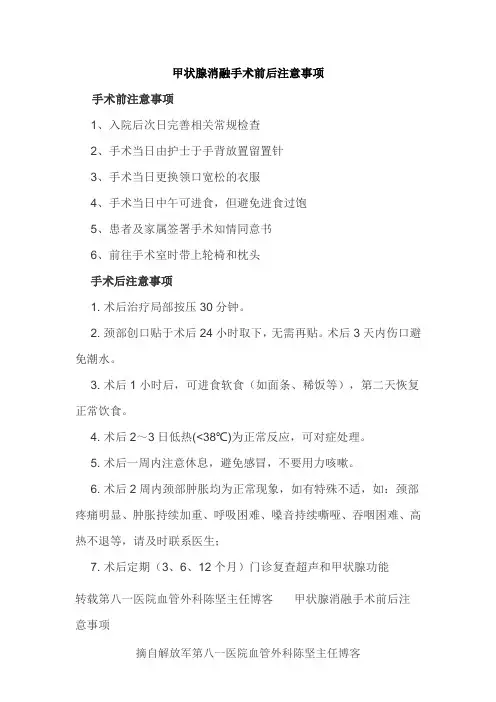 甲状腺消融手术前后注意事项

手术前注意事项

1、入院后次日完善相关常规检查

2、手术当日由护士于手背放置留置针

3、手术当日更换领口宽松的衣服

4、手术当日中午可进食，但避免进食过饱

5、患者及家属签署手术知情同意书

6、前往手术室时带上轮椅和枕头

手术后注意事项

1. 术后治疗局部按压 30 分钟。

2. 颈部创口贴于术后 24 小时取下，无需再贴。术后 3 天内伤口避免潮水。

3. 术后 1 小时后，可进食软食（如面条、稀饭等），第二天恢复正常饮食。

4. 术后 2～3 日低热(<38℃)为正常反应，可对症处理。

5. 术后一周内注意休息，避免感冒，不要用力咳嗽。

6. 术后 2 周内颈部肿胀均为正常现象，如有特殊不适，如：颈部疼痛明显、肿胀持续加重、呼吸困难、嗓音持续嘶哑、吞咽困难、高热不退等，请及时联系医生；

7. 术后定期（3、6、12 个月）门诊复查超声和甲状腺功能

转载第八一医院血管外科陈坚主任博客 甲状腺消融手术前后注意事项

摘自解放军第八一医院血管外科陈坚主任博客